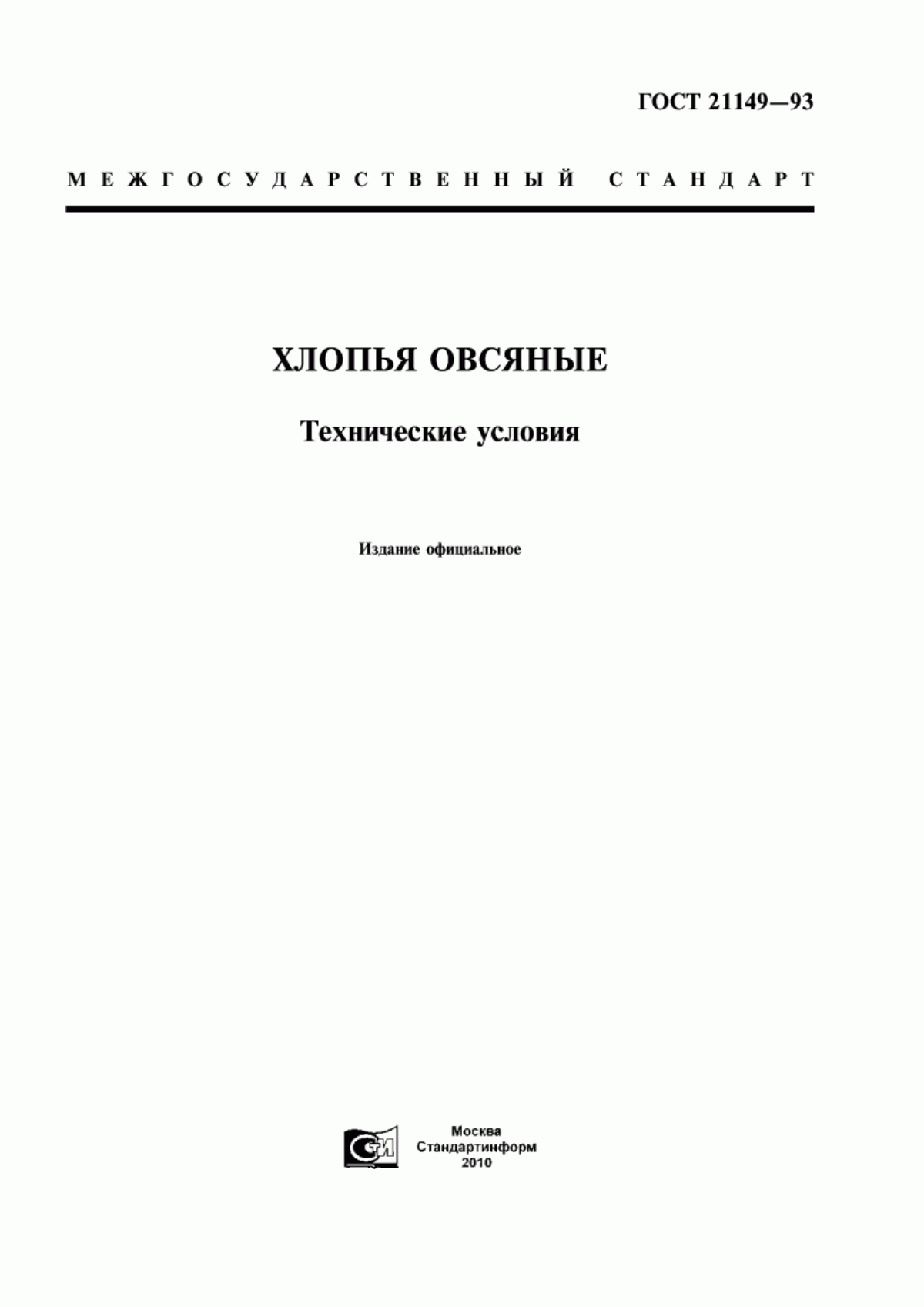 ГОСТ 21149—93

МЕЖГОСУДАРСТВЕННЫЙ СТАНДАРТ

ХЛОПЬЯ ОВСЯНЫЕ

Технические условия

Издание официальное

СТИ

Москва
Стандартинформ
2010